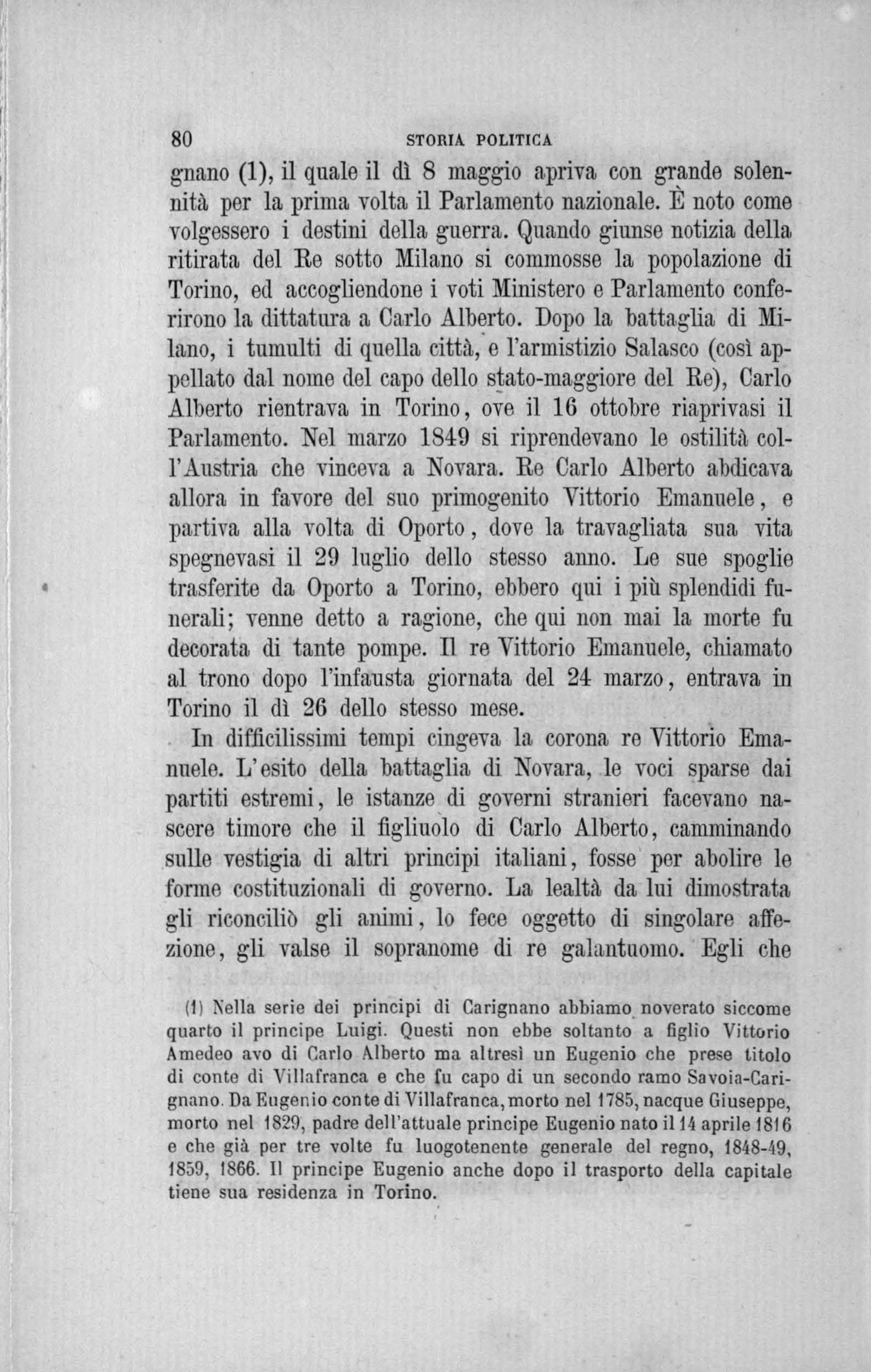 80 STORIA POLITICA

gnano (1), il quale il dì 8 maggio apriva con grande solennità per la prima volta il Parlamento nazionale. È noto come volgessero i destini della guerra. Quando giunse notizia della ritirata del Re sotto Milano si commosse la popolazione di Torino, ed accogliendone i voti Ministero e Parlamento conferirono la dittatura a Carlo Alberto. Dopo la battaglia di Milano, i tumulti di quella città, e l'armistizio Salasco (così appellato dal nome del capo dello stato-maggiore del Re), Carlo Alberto rientrava in Torino, ove il 16 ottobre riaprivasi il Parlamento. Nel marzo 1849 si riprendevano le ostilità coll'Austria che vinceva a Novara. Re Carlo Alberto abdicava allora in favore del suo primogenito Vittorio Emanuele, e partiva alla volta di Oporto, dove la travagliata sua vita spegnevasi il 29 luglio dello stesso anno. Le sue spoglie trasferite da Oporto a Torino, ebbero qui i più splendidi funerali; venne detto a ragione, che qui non mai la morte fu decorata di tante pompe. Il re Vittorio Emanuele, chiamato al trono dopo l'infausta giornata del 24 marzo, entrava in Torino il dì 26 dello stesso mese.

In difficilissimi tempi cingeva la corona re Vittorio Emanuele. L'esito della battaglia di Novara, le voci sparse dai partiti estremi, le istanze di governi stranieri facevano nascere timore che il figliuolo di Carlo Alberto, camminando sulle vestigia di altri principi italiani, fosse per abolire le forme costituzionali di governo. La lealtà da lui dimostrata gli riconciliò gli animi, lo fece oggetto di singolare affezione, gli valse il sopranome di re galantuomo. Egli che

(1) Nella serie dei principi di Carignano abbiamo noverato siccome quarto il principe Luigi. Questi non ebbe soltanto a figlio Vittorio Amedeo avo di Carlo Alberto ma altresì un Eugenio che prese titolo di conte di Villafranca e che fu capo di un secondo ramo Savoia-Carignano. Da Eugenio conte di Villafranca, morto nel 1785, nacque Giuseppe, morto nel 1829, padre dell'attuale principe Eugenio nato il 14 aprile 1816 e che già per tre volte fu luogotenente generale del regno, 1848-49, 1859, 1866. Il principe Eugenio anche dopo il trasporto della capitale tiene sua residenza in Torino.